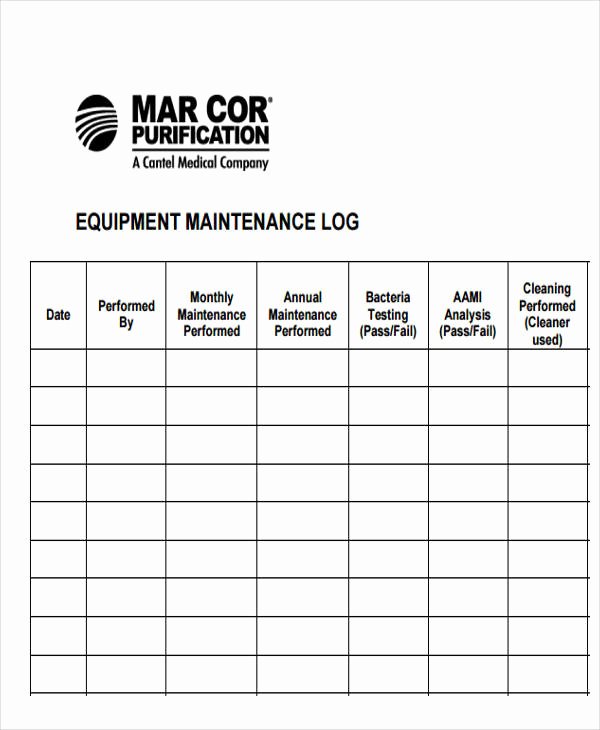 MAR COR®
PURIFICATION
A Cantel Medical Company

EQUIPMENT MAINTENANCE LOG

| Date | Performed By | Monthly Maintenance Performed | Annual Maintenance Performed | Bacteria Testing (Pass/Fail) | AAMI Analysis (Pass/Fail) | Cleaning Performed (Cleaner used) |
|---|---|---|---|---|---|---|
| | | | | | | |
| | | | | | | |
| | | | | | | |
| | | | | | | |
| | | | | | | |
| | | | | | | |
| | | | | | | |
| | | | | | | |
| | | | | | | |